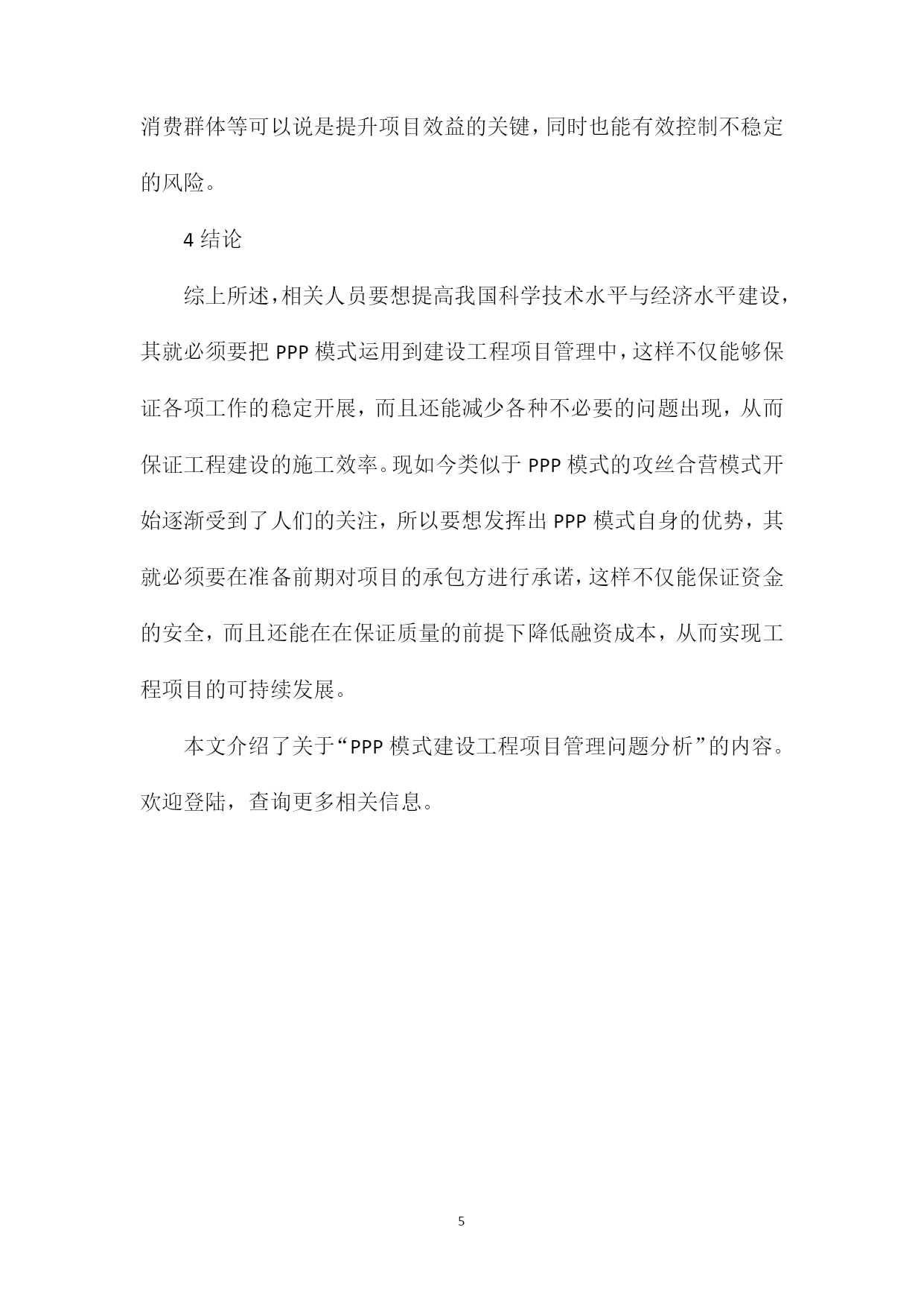 消费群体等可以说是提升项目效益的关键，同时也能有效控制不稳定的风险。

4 结论

综上所述，相关人员要想提高我国科学技术水平与经济水平建设，其就必须要把 PPP 模式运用到建设工程项目管理中，这样不仅能够保证各项工作的稳定开展，而且还能减少各种不必要的问题出现，从而保证工程建设的施工效率。现如今类似于 PPP 模式的攻丝合营模式开始逐渐受到了人们的关注，所以要想发挥出 PPP 模式自身的优势，其就必须要在准备前期对项目的承包方进行承诺，这样不仅能保证资金的安全，而且还能在在保证质量的前提下降低融资成本，从而实现工程项目的可持续发展。

本文介绍了关于“PPP 模式建设工程项目管理问题分析”的内容。欢迎登陆，查询更多相关信息。

5